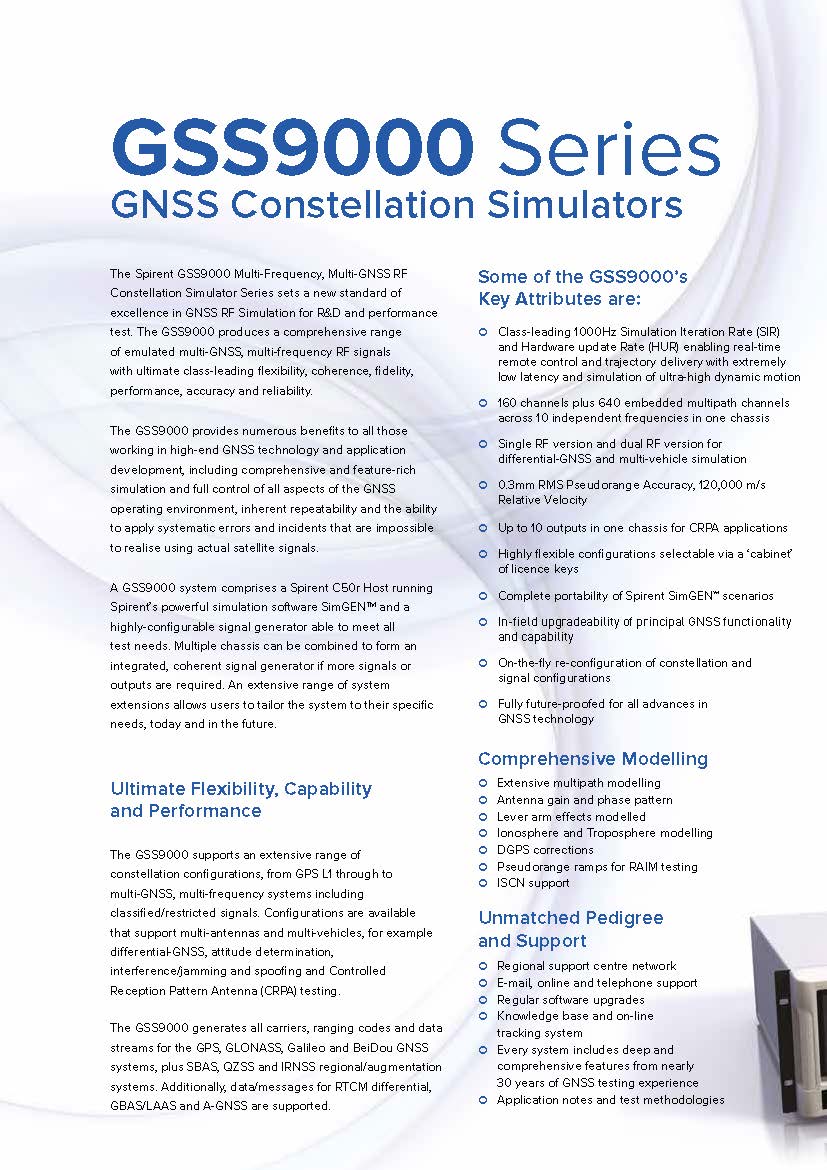 GSS9000 Series
GNSS Constellation Simulators

The Spirent GSS9000 Multi-Frequency, Multi-GNSS RF Constellation Simulator Series sets a new standard of excellence in GNSS RF Simulation for R&D and performance test. The GSS9000 produces a comprehensive range of emulated multi-GNSS, multi-frequency RF signals with ultimate class-leading flexibility, coherence, fidelity, performance, accuracy and reliability.

The GSS9000 provides numerous benefits to all those working in high-end GNSS technology and application development, including comprehensive and feature-rich simulation and full control of all aspects of the GNSS operating environment, inherent repeatability and the ability to apply systematic errors and incidents that are impossible to realise using actual satellite signals.

A GSS9000 system comprises a Spirent C50r Host running Spirent's powerful simulation software SimGEN™ and a highly-configurable signal generator able to meet all test needs. Multiple chassis can be combined to form an integrated, coherent signal generator if more signals or outputs are required. An extensive range of system extensions allows users to tailor the system to their specific needs, today and in the future.

Ultimate Flexibility, Capability and Performance

The GSS9000 supports an extensive range of constellation configurations, from GPS L1 through to multi-GNSS, multi-frequency systems including classified/restricted signals. Configurations are available that support multi-antennas and multi-vehicles, for example differential-GNSS, attitude determination, interference/jamming and spoofing and Controlled Reception Pattern Antenna (CRPA) testing.

The GSS9000 generates all carriers, ranging codes and data streams for the GPS, GLONASS, Galileo and BeiDou GNSS systems, plus SBAS, QZSS and IRNSS regional/augmentation systems. Additionally, data/messages for RTCM differential, GBAS/LAAS and A-GNSS are supported.

Some of the GSS9000's Key Attributes are:

Class-leading 1000Hz Simulation Iteration Rate (SIR) and Hardware update Rate (HUR) enabling real-time remote control and trajectory delivery with extremely low latency and simulation of ultra-high dynamic motion

160 channels plus 640 embedded multipath channels across 10 independent frequencies in one chassis

Single RF version and dual RF version for differential-GNSS and multi-vehicle simulation

0.3mm RMS Pseudorange Accuracy, 120,000 m/s Relative Velocity

Up to 10 outputs in one chassis for CRPA applications

Highly flexible configurations selectable via a 'cabinet' of licence keys

Complete portability of Spirent SimGEN™ scenarios

In-field upgradeability of principal GNSS functionality and capability

On-the-fly re-configuration of constellation and signal configurations

Fully future-proofed for all advances in GNSS technology

Comprehensive Modelling
Extensive multipath modelling
Antenna gain and phase pattern
Lever arm effects modelled
Ionosphere and Troposphere modelling
DGPS corrections
Pseudorange ramps for RAIM testing
ISCN support

Unmatched Pedigree and Support
Regional support centre network
E-mail, online and telephone support
Regular software upgrades
Knowledge base and on-line tracking system
Every system includes deep and comprehensive features from nearly 30 years of GNSS testing experience
Application notes and test methodologies